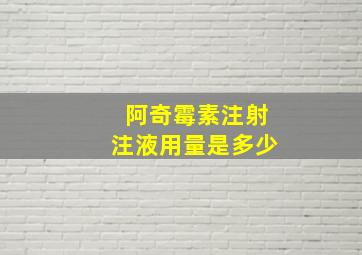 阿奇霉素注射
注液用量是多少